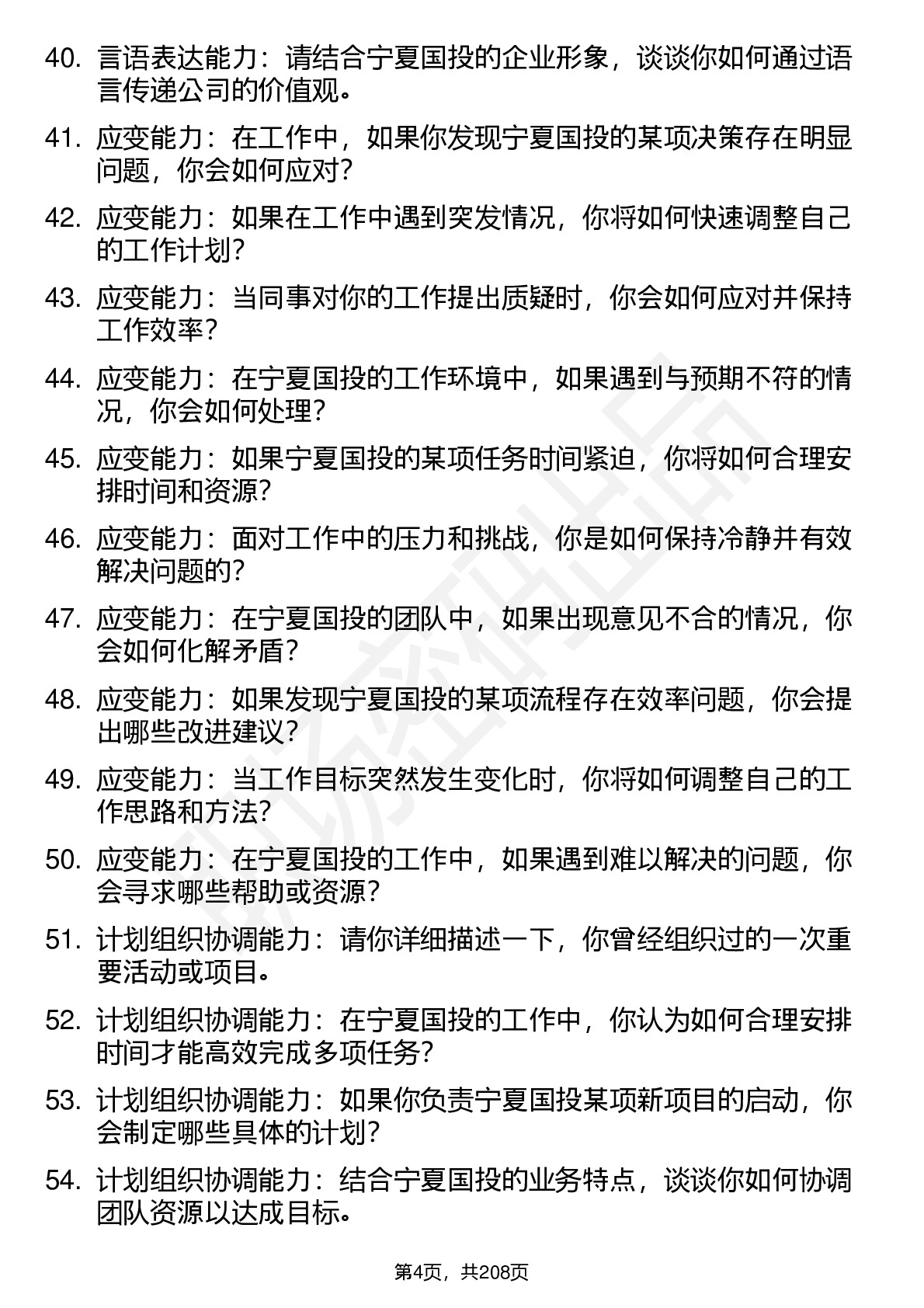 40. 言语表达能力：请结合宁夏国投的企业形象，谈谈你如何通过语言传递公司的价值观。

41. 应变能力：在工作中，如果你发现宁夏国投的某项决策存在明显问题，你会如何应对？

42. 应变能力：如果在工作中遇到突发情况，你将如何快速调整自己的工作计划？

43. 应变能力：当同事对你的工作提出质疑时，你会如何应对并保持工作效率？

44. 应变能力：在宁夏国投的工作环境中，如果遇到与预期不符的情况，你会如何处理？

45. 应变能力：如果宁夏国投的某项任务时间紧迫，你将如何合理安排时间和资源？

46. 应变能力：面对工作中的压力和挑战，你是如何保持冷静并有效解决问题的？

47. 应变能力：在宁夏国投的团队中，如果出现意见不合的情况，你会如何化解矛盾？

48. 应变能力：如果发现宁夏国投的某项流程存在效率问题，你会提出哪些改进建议？

49. 应变能力：当工作目标突然发生变化时，你将如何调整自己的工作思路和方法？

50. 应变能力：在宁夏国投的工作中，如果遇到难以解决的问题，你会寻求哪些帮助或资源？

51. 计划组织协调能力：请你详细描述一下，你曾经组织过的一次重要活动或项目。

52. 计划组织协调能力：在宁夏国投的工作中，你认为如何合理安排时间才能高效完成多项任务？

53. 计划组织协调能力：如果你负责宁夏国投某项新项目的启动，你会制定哪些具体的计划？

54. 计划组织协调能力：结合宁夏国投的业务特点，谈谈你如何协调团队资源以达成目标。

第4页，共208页